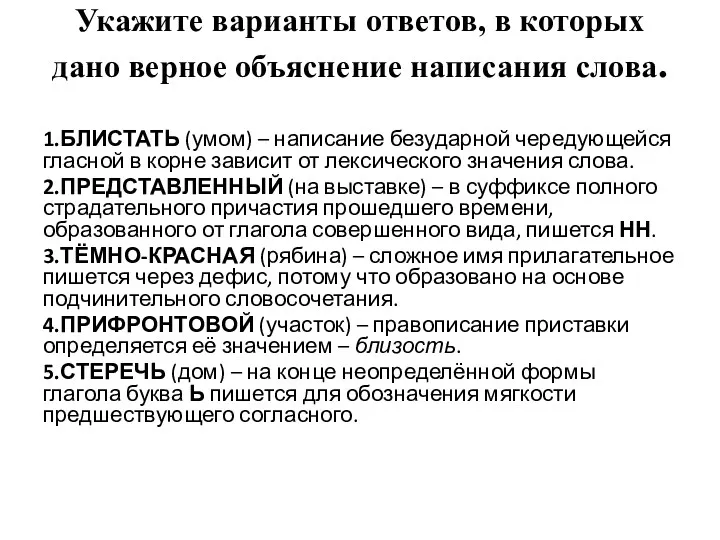 Укажите варианты ответов, в которых дано верное объяснение написания слова.

1.БЛИСТАТЬ (умом) – написание безударной чередующейся гласной в корне зависит от лексического значения слова.

2.ПРЕДСТАВЛЕННЫЙ (на выставке) – в суффиксе полного страдательного причастия прошедшего времени, образованного от глагола совершенного вида, пишется НН.

3.ТЁМНО-КРАСНАЯ (рябина) – сложное имя прилагательное пишется через дефис, потому что образовано на основе подчинительного словосочетания.

4.ПРИФРОНТОВОЙ (участок) – правописание приставки определяется её значением – близость.

5.СТЕРЕЧЬ (дом) – на конце неопределённой формы глагола буква Ь пишется для обозначения мягкости предшествующего согласного.